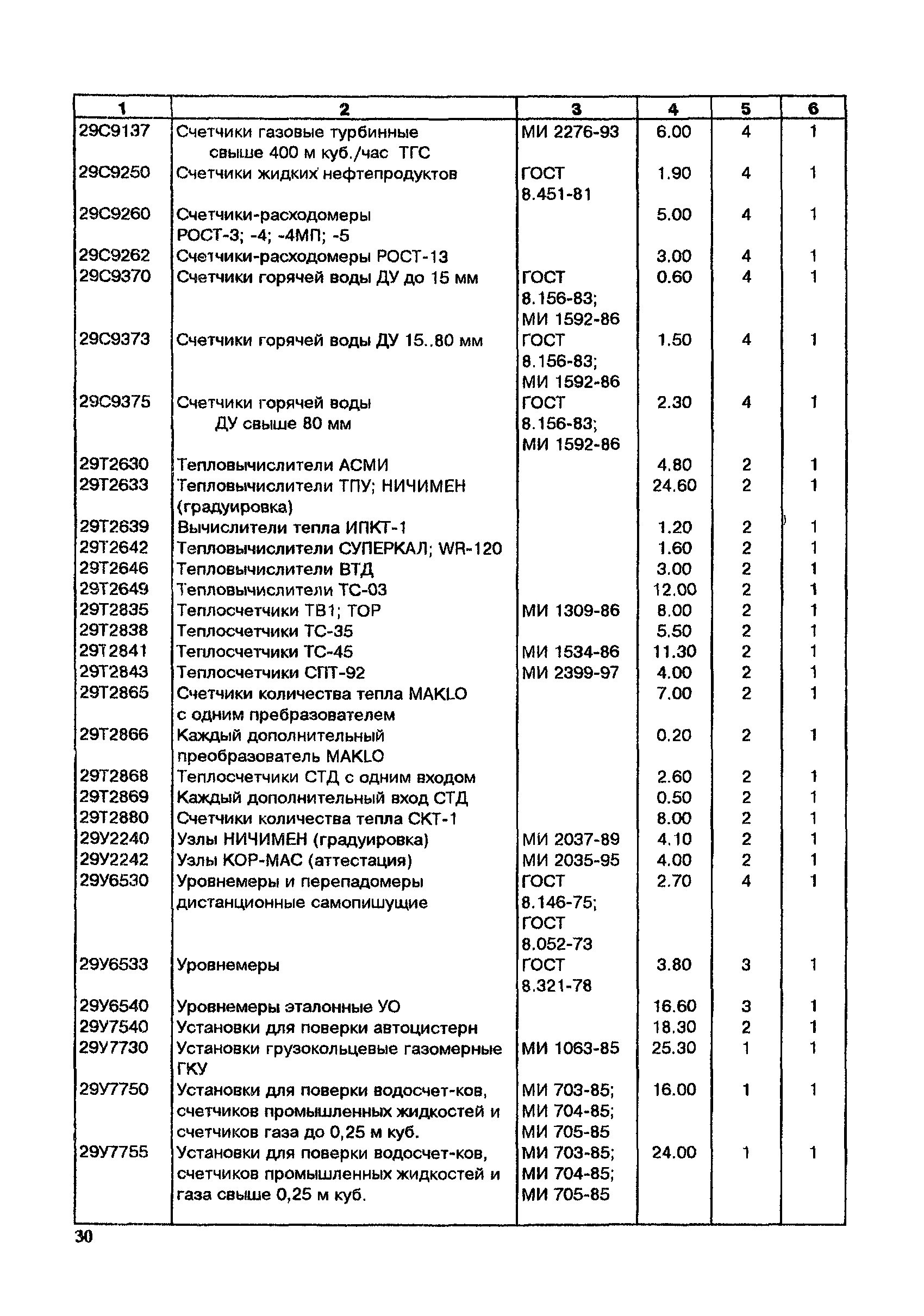 | 1 | 2 | 3 | 4 | 5 | 6 |
|---|---|---|---|---|---|
| 29С9137 | Счетчики газовые турбинные свыше 400 м куб./час ТГС | МИ 2276-93 | 6.00 | 4 | 1 |
| 29С9250 | Счетчики жидких нефтепродуктов | ГОСТ 8.451-81 | 1.90 | 4 | 1 |
| 29С9260 | Счетчики-расходомеры РОСТ-3; -4; -4МП; -5 | | 5.00 | 4 | 1 |
| 29С9262 | Счетчики-расходомеры РОСТ-13 | | 3.00 | 4 | 1 |
| 29С9370 | Счетчики горячей воды ДУ до 15 мм | ГОСТ 8.156-83; МИ 1592-86 | 0.60 | 4 | 1 |
| 29С9373 | Счетчики горячей воды ДУ 15..80 мм | ГОСТ 8.156-83; МИ 1592-86 | 1.50 | 4 | 1 |
| 29С9375 | Счетчики горячей воды ДУ свыше 80 мм | ГОСТ 8.156-83; МИ 1592-86 | 2.30 | 4 | 1 |
| 29Т2630 | Тепловычислители АСМИ | | 4.80 | 2 | 1 |
| 29Т2633 | Тепловычислители ТПУ; НИЧИМЕН (градуировка) | | 24.60 | 2 | 1 |
| 29Т2639 | Вычислители тепла ИПКТ-1 | | 1.20 | 2 | 1 |
| 29Т2642 | Тепловычислители СУПЕРКАЛ; WR-120 | | 1.60 | 2 | 1 |
| 29Т2646 | Тепловычислители ВТД | | 3.00 | 2 | 1 |
| 29Т2649 | Тепловычислители ТС-03 | | 12.00 | 2 | 1 |
| 29Т2835 | Теплосчетчики ТВ1; ТОР | МИ 1309-86 | 8.00 | 2 | 1 |
| 29Т2838 | Теплосчетчики ТС-35 | | 5.50 | 2 | 1 |
| 29Т2841 | Теплосчетчики ТС-45 | МИ 1534-86 | 11.30 | 2 | 1 |
| 29Т2843 | Теплосчетчики СПТ-92 | МИ 2399-97 | 4.00 | 2 | 1 |
| 29Т2865 | Счетчики количества тепла MAKLO с одним пребразователем | | 7.00 | 2 | 1 |
| 29Т2866 | Каждый дополнительный преобразователь MAKLO | | 0.20 | 2 | 1 |
| 29Т2868 | Теплосчетчики СТД с одним входом | | 2.60 | 2 | 1 |
| 29Т2869 | Каждый дополнительный вход СТД | | 0.50 | 2 | 1 |
| 29Т2880 | Счетчики количества тепла СКТ-1 | | 8.00 | 2 | 1 |
| 29У2240 | Узлы НИЧИМЕН (градуировка) | МИ 2037-89 | 4.10 | 2 | 1 |
| 29У2242 | Узлы КОР-МАС (аттестация) | МИ 2035-95 | 4.00 | 2 | 1 |
| 29У6530 | Уровнемеры и перепадомеры дистанционные самопишущие | ГОСТ 8.146-75; ГОСТ 8.052-73 | 2.70 | 4 | 1 |
| 29У6533 | Уровнемеры | ГОСТ 8.321-78 | 3.80 | 3 | 1 |
| 29У6540 | Уровнемеры эталонные УО | | 16.60 | 3 | 1 |
| 29У7540 | Установки для поверки автоцистерн | | 18.30 | 2 | 1 |
| 29У7730 | Установки грузокольцевые газомерные ГКУ | МИ 1063-85 | 25.30 | 1 | 1 |
| 29У7750 | Установки для поверки водосчет-ков, счетчиков промышленных жидкостей и счетчиков газа до 0,25 м куб. | МИ 703-85; МИ 704-85; МИ 705-85 | 16.00 | 1 | 1 |
| 29У7755 | Установки для поверки водосчет-ков, счетчиков промышленных жидкостей и газа свыше 0,25 м куб. | МИ 703-85; МИ 704-85; МИ 705-85 | 24.00 | 1 | 1 |

30